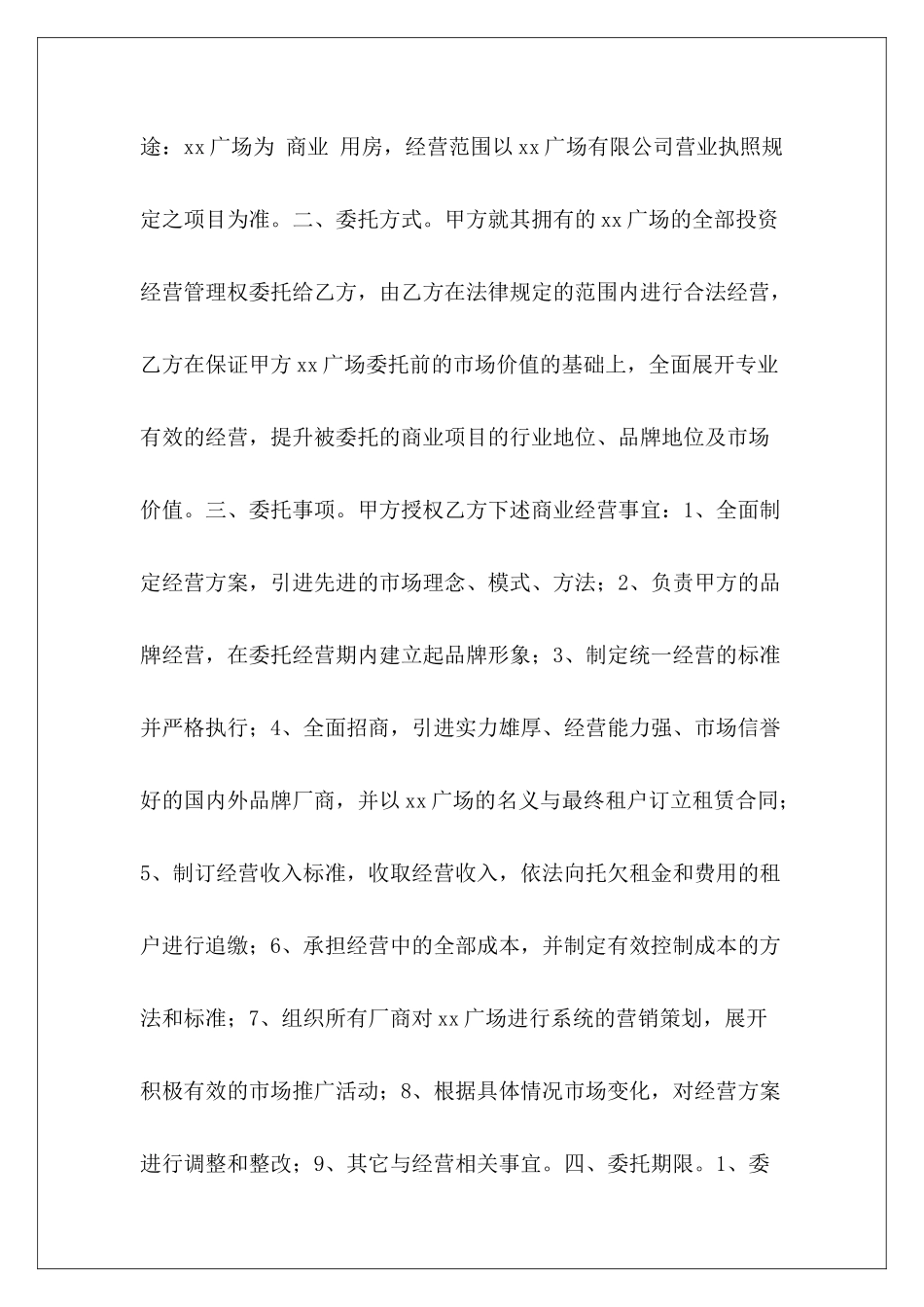 途：xx广场为 商业 用房，经营范围以xx广场有限公司营业执照规定之项目为准。二、委托方式。甲方就其拥有的xx广场的全部投资经营管理权委托给乙方，由乙方在法律规定的范围内进行合法经营，乙方在保证甲方xx广场委托前的市场价值的基础上，全面展开专业有效的经营，提升被委托的商业项目的行业地位、品牌地位及市场价值。三、委托事项。甲方授权乙方下述商业经营事宜：1、全面制定经营方案，引进先进的市场理念、模式、方法；2、负责甲方的品牌经营，在委托经营期内建立起品牌形象；3、制定统一经营的标准并严格执行；4、全面招商，引进实力雄厚、经营能力强、市场信誉好的国内外品牌厂商，并以xx广场的名义与最终租户订立租赁合同；5、制订经营收入标准，收取经营收入，依法向托欠租金和费用的租户进行追缴；6、承担经营中的全部成本，并制定有效控制成本的方法和标准；7、组织所有厂商对xx广场进行系统的营销策划，展开积极有效的市场推广活动；8、根据具体情况市场变化，对经营方案进行调整和整改；9、其它与经营相关事宜。四、委托期限。1、委